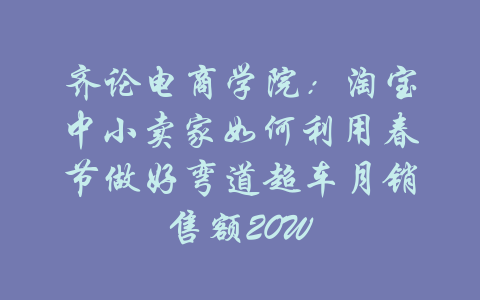 齐论电商学院：淘宝中小卖家如何利用春节做好弯道超车月销售额20W